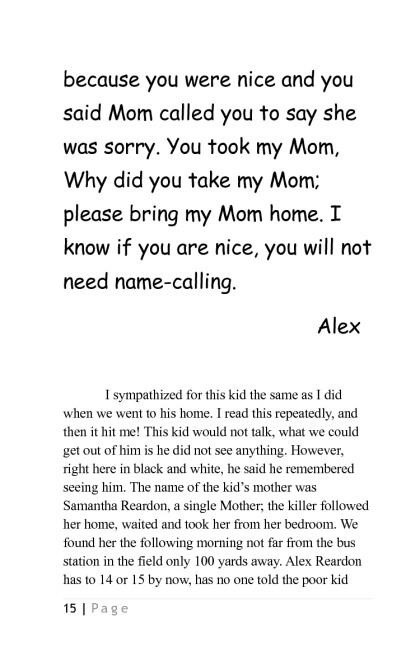 because you were nice and you said Mom called you to say she was sorry. You took my Mom, Why did you take my Mom; please bring my Mom home. I know if you are nice, you will not need name-calling.

Alex

I sympathized for this kid the same as I did when we went to his home. I read this repeatedly, and then it hit me! This kid would not talk, what we could get out of him is he did not see anything. However, right here in black and white, he said he remembered seeing him. The name of the kid's mother was Samantha Reardon, a single Mother; the killer followed her home, waited and took her from her bedroom. We found her the following morning not far from the bus station in the field only 100 yards away. Alex Reardon has to 14 or 15 by now, has no one told the poor kid

15 | Page